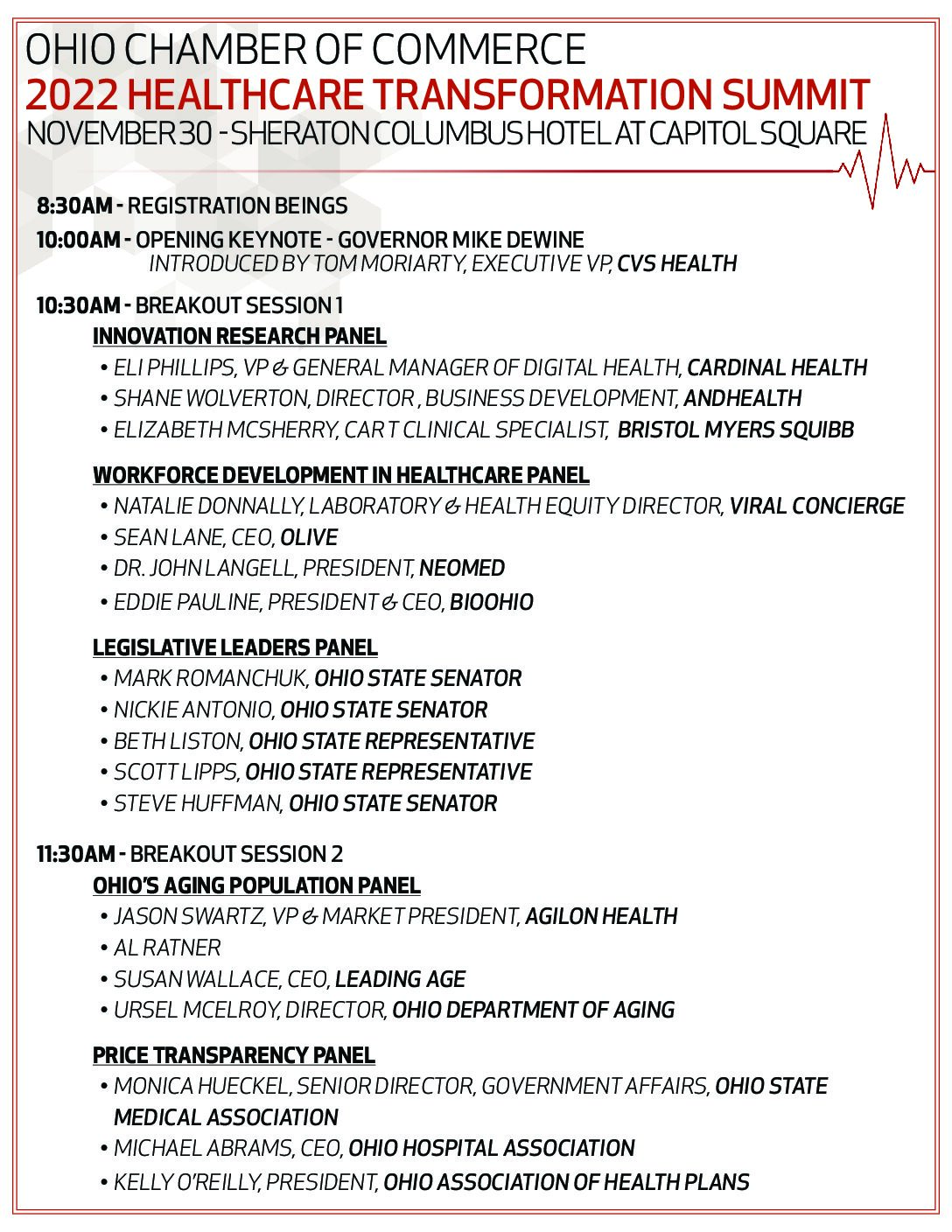 OHIO CHAMBER OF COMMERCE
2022 HEALTHCARE TRANSFORMATION SUMMIT
NOVEMBER 30 - SHERATON COLUMBUS HOTEL AT CAPITOL SQUARE

8:30AM - REGISTRATION BEINGS

10:00AM - OPENING KEYNOTE - GOVERNOR MIKE DEWINE
INTRODUCED BY TOM MORIARTY, EXECUTIVE VP, CVS HEALTH

10:30AM - BREAKOUT SESSION 1

INNOVATION RESEARCH PANEL
• ELI PHILLIPS, VP & GENERAL MANAGER OF DIGITAL HEALTH, CARDINAL HEALTH
• SHANE WOLVERTON, DIRECTOR , BUSINESS DEVELOPMENT, ANDHEALTH
• ELIZABETH MCSHERRY, CAR T CLINICAL SPECIALIST, BRISTOL MYERS SQUIBB

WORKFORCE DEVELOPMENT IN HEALTHCARE PANEL
• NATALIE DONNALLY, LABORATORY & HEALTH EQUITY DIRECTOR, VIRAL CONCIERGE
• SEAN LANE, CEO, OLIVE
• DR. JOHN LANGELL, PRESIDENT, NEOMED
• EDDIE PAULINE, PRESIDENT & CEO, BIOOHIO

LEGISLATIVE LEADERS PANEL
• MARK ROMANCHUK, OHIO STATE SENATOR
• NICKIE ANTONIO, OHIO STATE SENATOR
• BETH LISTON, OHIO STATE REPRESENTATIVE
• SCOTT LIPPS, OHIO STATE REPRESENTATIVE
• STEVE HUFFMAN, OHIO STATE SENATOR

11:30AM - BREAKOUT SESSION 2

OHIO'S AGING POPULATION PANEL
• JASON SWARTZ, VP & MARKET PRESIDENT, AGILON HEALTH
• AL RATNER
• SUSAN WALLACE, CEO, LEADING AGE
• URSEL MCELROY, DIRECTOR, OHIO DEPARTMENT OF AGING

PRICE TRANSPARENCY PANEL
• MONICA HUECKEL, SENIOR DIRECTOR, GOVERNMENT AFFAIRS, OHIO STATE MEDICAL ASSOCIATION
• MICHAEL ABRAMS, CEO, OHIO HOSPITAL ASSOCIATION
• KELLY O'REILLY, PRESIDENT, OHIO ASSOCIATION OF HEALTH PLANS